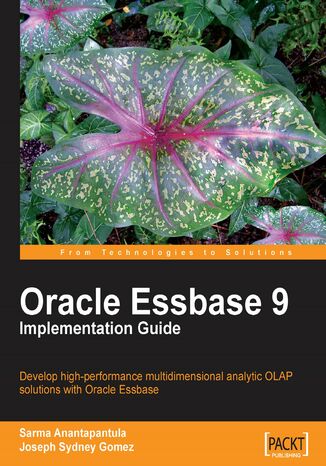 From Technologies to Solutions

Oracle Essbase 9
Implementation Guide

Develop high-performance multidimensional analytic OLAP solutions with Oracle Essbase

Sarma Anantapantula
Joseph Sydney Gomez

[PACKT]
PUBLISHING